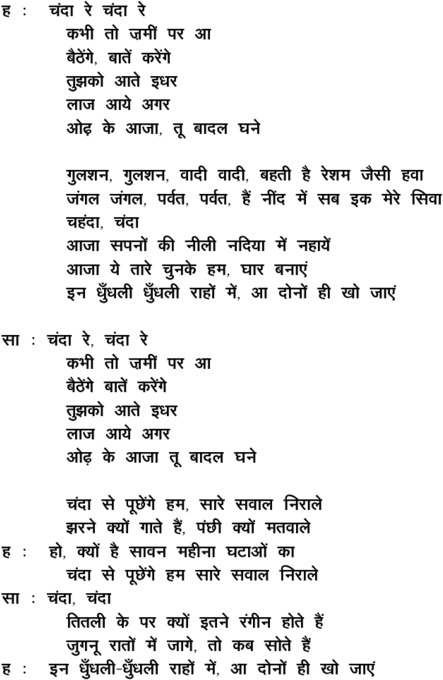 ह : चंदा रे चंदा रे
कभी तो ज़मीं पर आ
बैठेंगे, बातें करेंगे
तुझको आते इधर
लाज आये अगर
ओढ़ के आजा, तू बादल घने

गुलशन, गुलशन, वादी वादी, बहती है रेशम जैसी हवा
जंगल जंगल, पर्वत, पर्वत, हैं नींद में सब इक मेरे सिवा
चहंदा, चंदा
आजा सपनों की नीली नदिया में नहायें
आजा ये तारे चुनके हम, घार बनाएं
इन धुँधली धुँधली राहों में, आ दोनों ही खो जाएं

सा : चंदा रे, चंदा रे
कभी तो ज़मीं पर आ
बैठेंगे बातें करेंगे
तुझको आते इधर
लाज आये अगर
ओढ़ के आजा तू बादल घने

चंदा से पूछेंगे हम, सारे सवाल निराले
झरने क्यों गाते हैं, पंछी क्यों मतवाले
ह : हो, क्यों है सावन महीना घटाओं का
चंदा से पूछेंगे हम सारे सवाल निराले
सा : चंदा, चंदा
तितली के पर क्यों इतने रंगीन होते हैं
जुगनू रातों में जागे, तो कब सोते हैं
ह : इन धुँधली-धुँधली राहों में, आ दोनों ही खो जाएं